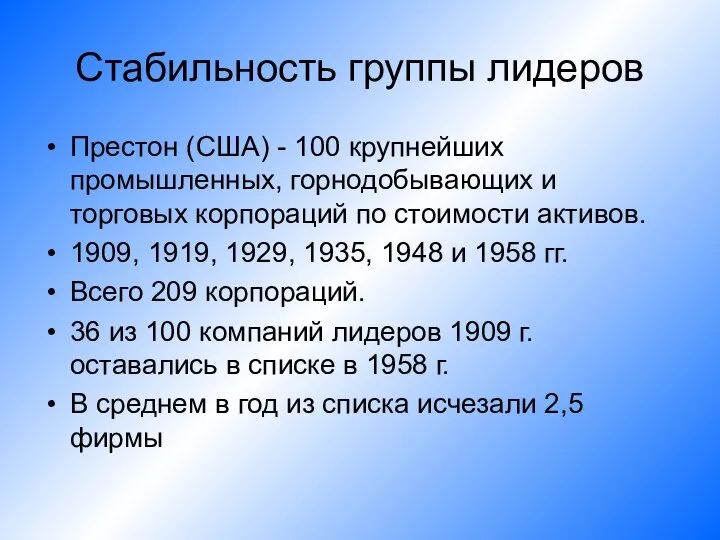 Стабильность группы лидеров

• Престон (США) - 100 крупнейших промышленных, горнодобывающих и торговых корпораций по стоимости активов.
• 1909, 1919, 1929, 1935, 1948 и 1958 гг.
• Всего 209 корпораций.
• 36 из 100 компаний лидеров 1909 г. оставались в списке в 1958 г.
• В среднем в год из списка исчезали 2,5 фирмы